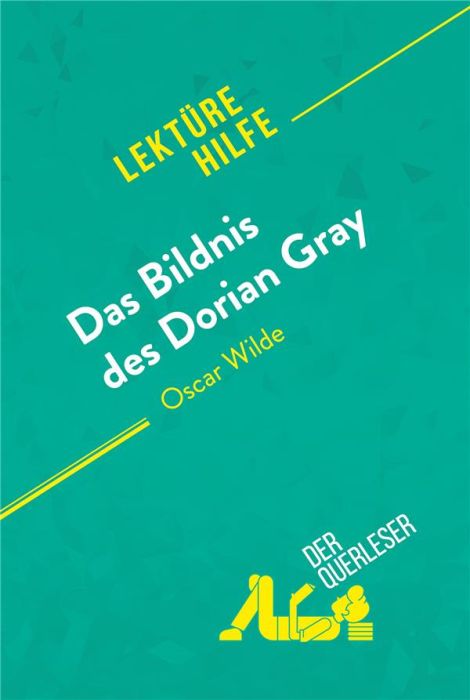 LEKTÜRE HILFE

Das Bildnis des Dorian Gray

Oscar Wilde

DER QUERLESER